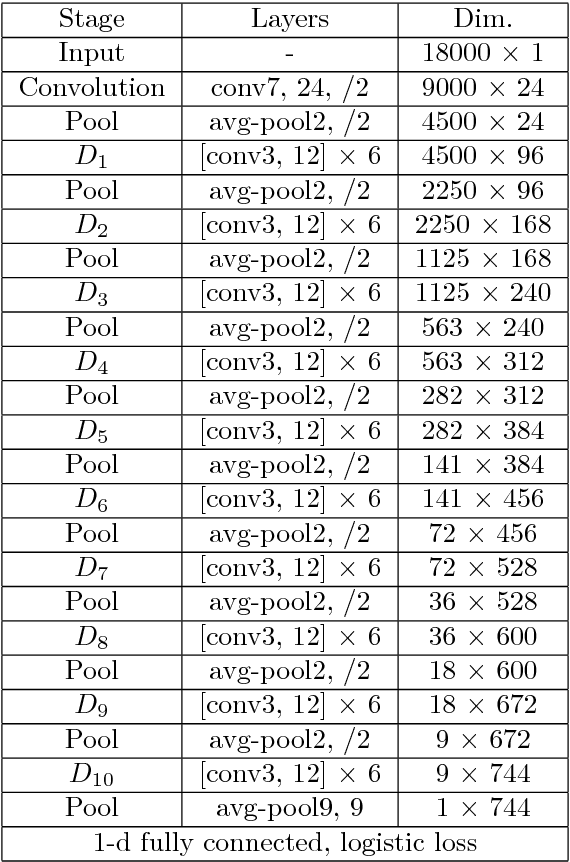 | Stage | Layers | Dim. |
|---|---|---|
| Input | - | $18000 \times 1$ |
| Convolution | conv7, 24, /2 | $9000 \times 24$ |
| Pool | avg-pool2, /2 | $4500 \times 24$ |
| $D_1$ | [conv3, 12] $\times$ 6 | $4500 \times 96$ |
| Pool | avg-pool2, /2 | $2250 \times 96$ |
| $D_2$ | [conv3, 12] $\times$ 6 | $2250 \times 168$ |
| Pool | avg-pool2, /2 | $1125 \times 168$ |
| $D_3$ | [conv3, 12] $\times$ 6 | $1125 \times 240$ |
| Pool | avg-pool2, /2 | $563 \times 240$ |
| $D_4$ | [conv3, 12] $\times$ 6 | $563 \times 312$ |
| Pool | avg-pool2, /2 | $282 \times 312$ |
| $D_5$ | [conv3, 12] $\times$ 6 | $282 \times 384$ |
| Pool | avg-pool2, /2 | $141 \times 384$ |
| $D_6$ | [conv3, 12] $\times$ 6 | $141 \times 456$ |
| Pool | avg-pool2, /2 | $72 \times 456$ |
| $D_7$ | [conv3, 12] $\times$ 6 | $72 \times 528$ |
| Pool | avg-pool2, /2 | $36 \times 528$ |
| $D_8$ | [conv3, 12] $\times$ 6 | $36 \times 600$ |
| Pool | avg-pool2, /2 | $18 \times 600$ |
| $D_9$ | [conv3, 12] $\times$ 6 | $18 \times 672$ |
| Pool | avg-pool2, /2 | $9 \times 672$ |
| $D_{10}$ | [conv3, 12] $\times$ 6 | $9 \times 744$ |
| Pool | avg-pool9, 9 | $1 \times 744$ |
| 1-d fully connected, logistic loss | | |